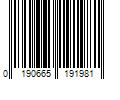 0 190665 191981